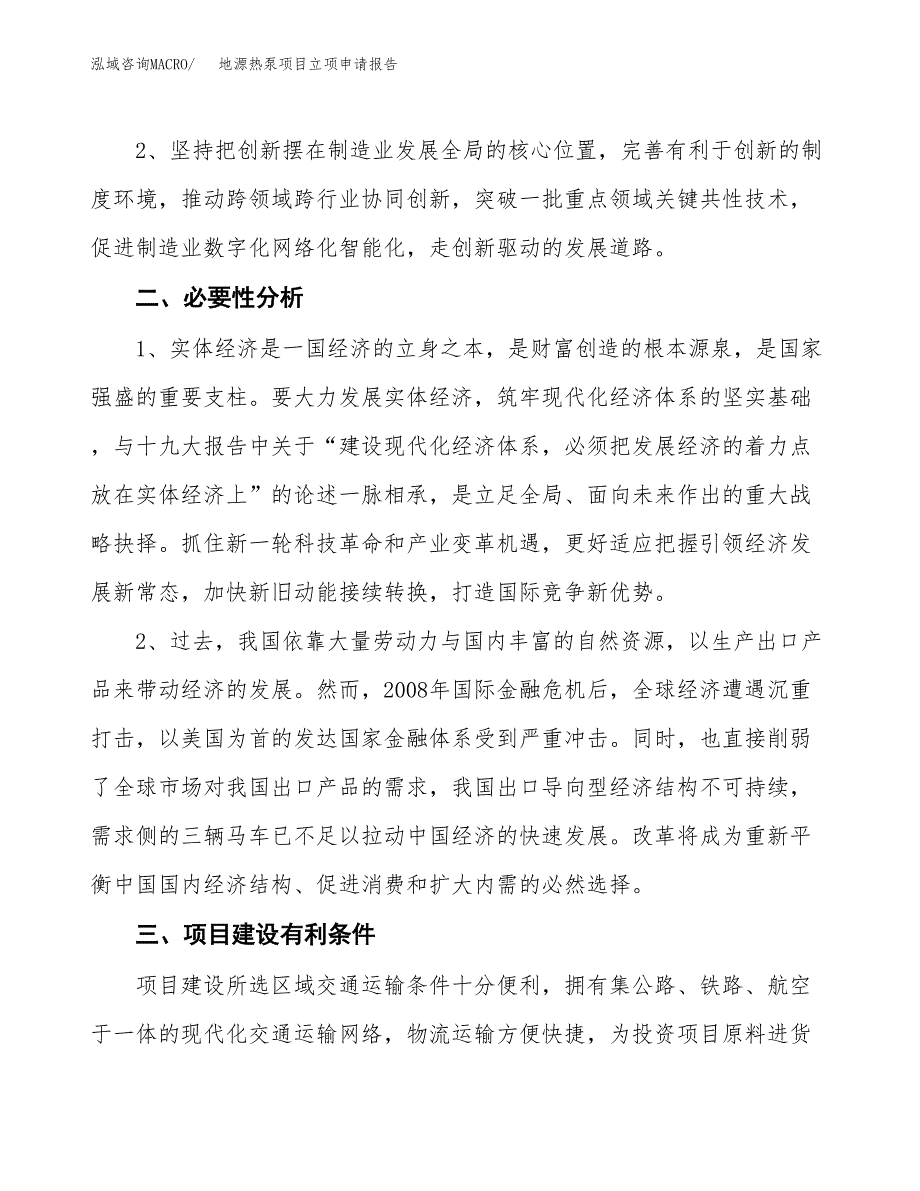 泓域咨询MACRO/　　地源热泵项目立项申请报告

2、坚持把创新摆在制造业发展全局的核心位置，完善有利于创新的制度环境，推动跨领域跨行业协同创新，突破一批重点领域关键共性技术，促进制造业数字化网络化智能化，走创新驱动的发展道路。

二、必要性分析

1、实体经济是一国经济的立身之本，是财富创造的根本源泉，是国家强盛的重要支柱。要大力发展实体经济，筑牢现代化经济体系的坚实基础，与十九大报告中关于“建设现代化经济体系，必须把发展经济的着力点放在实体经济上”的论述一脉相承，是立足全局、面向未来作出的重大战略抉择。抓住新一轮科技革命和产业变革机遇，更好适应把握引领经济发展新常态，加快新旧动能接续转换，打造国际竞争新优势。

2、过去，我国依靠大量劳动力与国内丰富的自然资源，以生产出口产品来带动经济的发展。然而，2008年国际金融危机后，全球经济遭遇沉重打击，以美国为首的发达国家金融体系受到严重冲击。同时，也直接削弱了全球市场对我国出口产品的需求，我国出口导向型经济结构不可持续，需求侧的三辆马车已不足以拉动中国经济的快速发展。改革将成为重新平衡中国国内经济结构、促进消费和扩大内需的必然选择。

三、项目建设有利条件

项目建设所选区域交通运输条件十分便利，拥有集公路、铁路、航空于一体的现代化交通运输网络，物流运输方便快捷，为投资项目原料进货